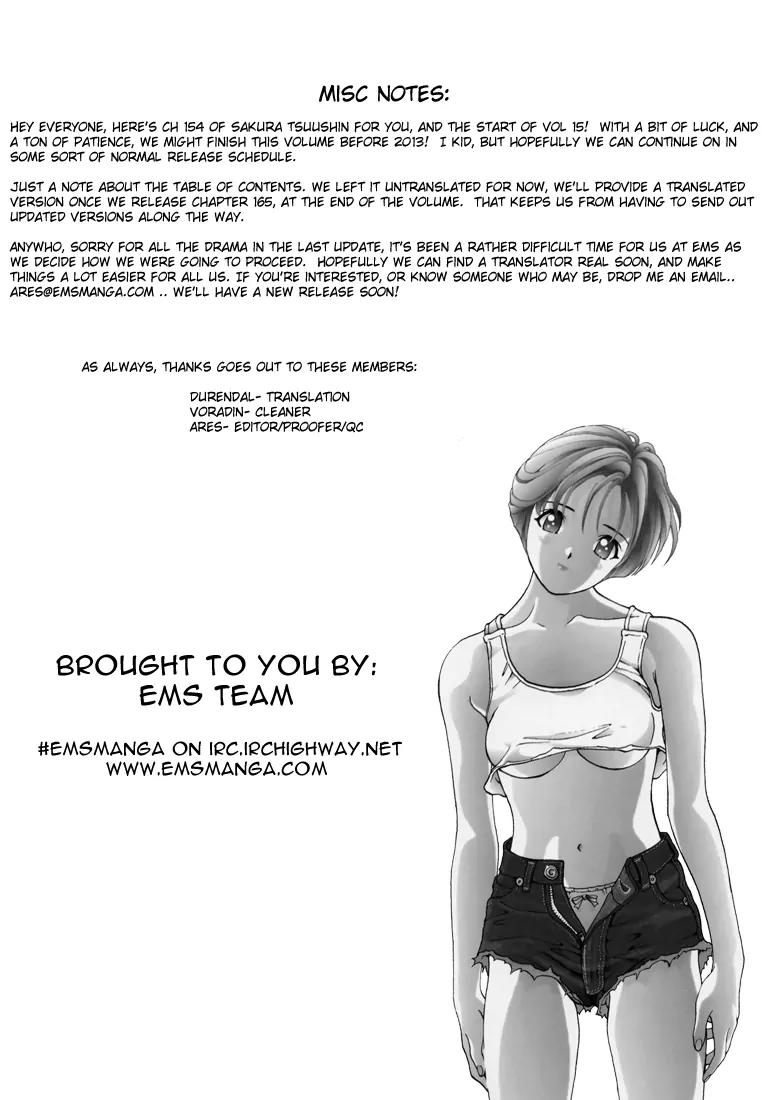 MISC NOTES:

HEY EVERYONE, HERE'S CH 154 OF SAKURA TSUUSHIN FOR YOU, AND THE START OF VOL 15! WITH A BIT OF LUCK, AND A TON OF PATIENCE, WE MIGHT FINISH THIS VOLUME BEFORE 2013! I KID, BUT HOPEFULLY WE CAN CONTINUE ON IN SOME SORT OF NORMAL RELEASE SCHEDULE.

JUST A NOTE ABOUT THE TABLE OF CONTENTS. WE LEFT IT UNTRANSLATED FOR NOW, WE'LL PROVIDE A TRANSLATED VERSION ONCE WE RELEASE CHAPTER 165, AT THE END OF THE VOLUME. THAT KEEPS US FROM HAVING TO SEND OUT UPDATED VERSIONS ALONG THE WAY.

ANYWHO, SORRY FOR ALL THE DRAMA IN THE LAST UPDATE, IT'S BEEN A RATHER DIFFICULT TIME FOR US AT EMS AS WE DECIDE HOW WE WERE GOING TO PROCEED. HOPEFULLY WE CAN FIND A TRANSLATOR REAL SOON, AND MAKE THINGS A LOT EASIER FOR ALL US. IF YOU'RE INTERESTED, OR KNOW SOMEONE WHO MAY BE, DROP ME AN EMAIL.. ARES@EMSMANGA.COM .. WE'LL HAVE A NEW RELEASE SOON!

AS ALWAYS, THANKS GOES OUT TO THESE MEMBERS:

DURENDAL- TRANSLATION
VORADIN- CLEANER
ARES- EDITOR/PROOFER/QC

BROUGHT TO YOU BY:
EMS TEAM

#EMSMANGA ON IRC.IRCHIGHWAY.NET
WWW.EMSMANGA.COM